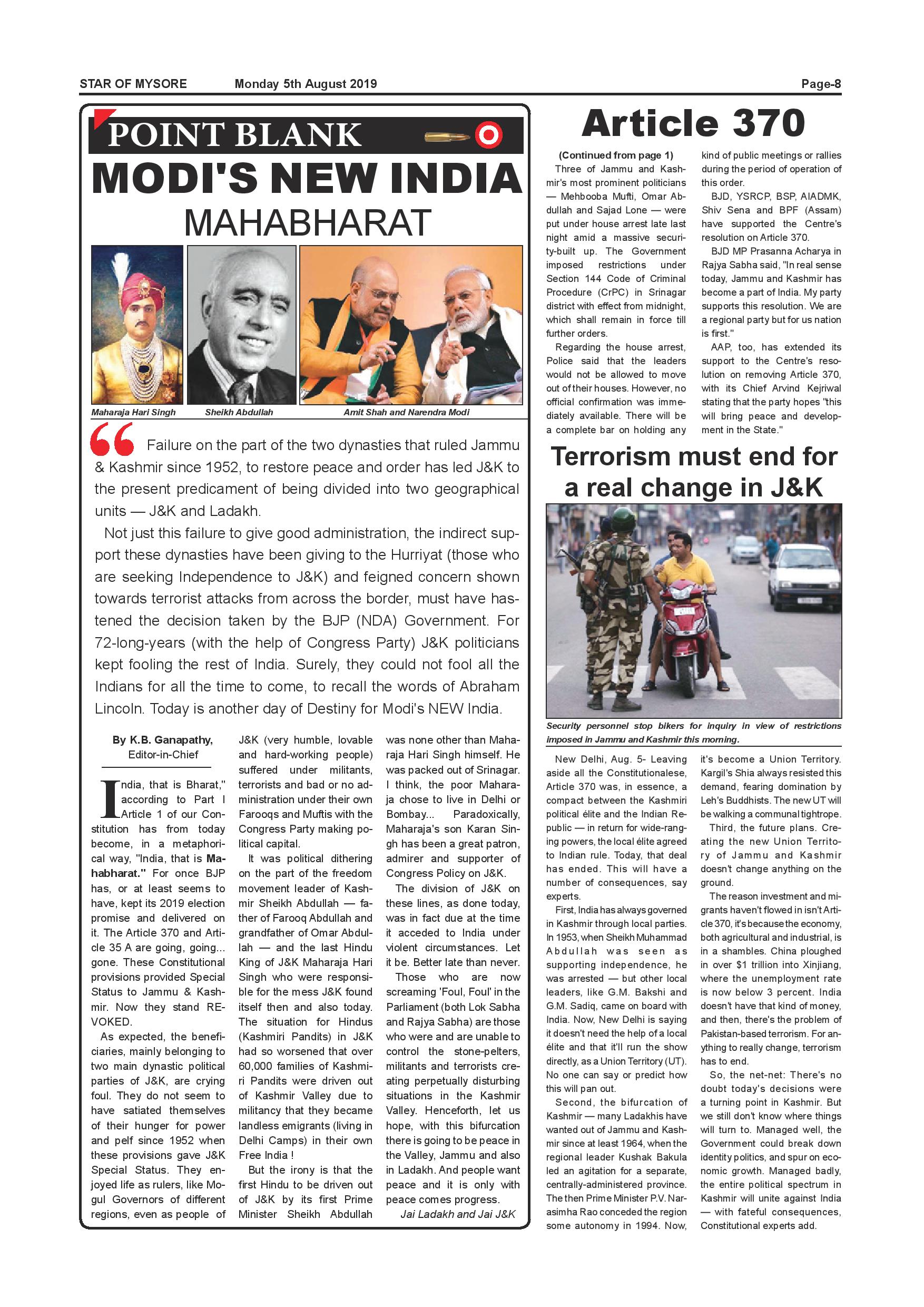 STAR OF MYSORE Monday 5th August 2019 Page-8

POINT BLANK

MODI'S NEW INDIA

MAHABHARAT

Maharaja Hari Singh

Sheikh Abdullah

Amit Shah and Narendra Modi

Failure on the part of the two dynasties that ruled Jammu & Kashmir since 1952, to restore peace and order has led J&K to the present predicament of being divided into two geographical units — J&K and Ladakh.

Not just this failure to give good administration, the indirect support these dynasties have been giving to the Hurriyat (those who are seeking Independence to J&K) and feigned concern shown towards terrorist attacks from across the border, must have hastened the decision taken by the BJP (NDA) Government. For 72-long-years (with the help of Congress Party) J&K politicians kept fooling the rest of India. Surely, they could not fool all the Indians for all the time to come, to recall the words of Abraham Lincoln. Today is another day of Destiny for Modi's NEW India.

By K.B. Ganapathy, Editor-in-Chief

India, that is Bharat," according to Part I Article 1 of our Constitution has from today become, in a metaphorical way, "India, that is Mahabharat." For once BJP has, or at least seems to have, kept its 2019 election promise and delivered on it. The Article 370 and Article 35 A are going, going... gone. These Constitutional provisions provided Special Status to Jammu & Kashmir. Now they stand REVOKED.

As expected, the beneficiaries, mainly belonging to two main dynastic political parties of J&K, are crying foul. They do not seem to have satiated themselves of their hunger for power and pelf since 1952 when these provisions gave J&K Special Status. They enjoyed life as rulers, like Mogul Governors of different regions, even as people of J&K (very humble, lovable and hard-working people) suffered under militants, terrorists and bad or no administration under their own Farooqs and Muftis with the Congress Party making political capital.

It was political dithering on the part of the freedom movement leader of Kashmir Sheikh Abdullah — father of Farooq Abdullah and grandfather of Omar Abdullah — and the last Hindu King of J&K Maharaja Hari Singh who were responsible for the mess J&K found itself then and also today. The situation for Hindus (Kashmiri Pandits) in J&K had so worsened that over 60,000 families of Kashmiri Pandits were driven out of Kashmir Valley due to militancy that they became landless emigrants (living in Delhi Camps) in their own Free India !

But the irony is that the first Hindu to be driven out of J&K by its first Prime Minister Sheikh Abdullah was none other than Maharaja Hari Singh himself. He was packed out of Srinagar. I think, the poor Maharaja chose to live in Delhi or Bombay... Paradoxically, Maharaja's son Karan Singh has been a great patron, admirer and supporter of Congress Policy on J&K.

The division of J&K on these lines, as done today, was in fact due at the time it acceded to India under violent circumstances. Let it be. Better late than never.

Those who are now screaming 'Foul, Foul' in the Parliament (both Lok Sabha and Rajya Sabha) are those who were and are unable to control the stone-pelters, militants and terrorists creating perpetually disturbing situations in the Kashmir Valley. Henceforth, let us hope, with this bifurcation there is going to be peace in the Valley, Jammu and also in Ladakh. And people want peace and it is only with peace comes progress.

Jai Ladakh and Jai J&K

Article 370

(Continued from page 1)

Three of Jammu and Kashmir's most prominent politicians — Mehbooba Mufti, Omar Abdullah and Sajad Lone — were put under house arrest late last night amid a massive security-built up. The Government imposed restrictions under Section 144 Code of Criminal Procedure (CrPC) in Srinagar district with effect from midnight, which shall remain in force till further orders.

Regarding the house arrest, Police said that the leaders would not be allowed to move out of their houses. However, no official confirmation was immediately available. There will be a complete bar on holding any kind of public meetings or rallies during the period of operation of this order.

BJD, YSRCP, BSP, AIADMK, Shiv Sena and BPF (Assam) have supported the Centre's resolution on Article 370.

BJD MP Prasanna Acharya in Rajya Sabha said, "In real sense today, Jammu and Kashmir has become a part of India. My party supports this resolution. We are a regional party but for us nation is first."

AAP, too, has extended its support to the Centre's resolution on removing Article 370, with its Chief Arvind Kejriwal stating that the party hopes "this will bring peace and development in the State."

Terrorism must end for a real change in J&K

Security personnel stop bikers for inquiry in view of restrictions imposed in Jammu and Kashmir this morning.

New Delhi, Aug. 5- Leaving aside all the Constitutionalese, Article 370 was, in essence, a compact between the Kashmiri political élite and the Indian Republic — in return for wide-ranging powers, the local élite agreed to Indian rule. Today, that deal has ended. This will have a number of consequences, say experts.

First, India has always governed in Kashmir through local parties. In 1953, when Sheikh Muhammad Abdullah was seen as supporting independence, he was arrested — but other local leaders, like G.M. Bakshi and G.M. Sadiq, came on board with India. Now, New Delhi is saying it doesn't need the help of a local élite and that it'll run the show directly, as a Union Territory (UT). No one can say or predict how this will pan out.

Second, the bifurcation of Kashmir — many Ladakhis have wanted out of Jammu and Kashmir since at least 1964, when the regional leader Kushak Bakula led an agitation for a separate, centrally-administered province. The then Prime Minister P.V. Narasimha Rao conceded the region some autonomy in 1994. Now, it's become a Union Territory. Kargil's Shia always resisted this demand, fearing domination by Leh's Buddhists. The new UT will be walking a communal tightrope.

Third, the future plans. Creating the new Union Territory of Jammu and Kashmir doesn't change anything on the ground.

The reason investment and migrants haven't flowed in isn't Article 370, it's because the economy, both agricultural and industrial, is in a shambles. China ploughed in over $1 trillion into Xinjiang, where the unemployment rate is now below 3 percent. India doesn't have that kind of money, and then, there's the problem of Pakistan-based terrorism. For anything to really change, terrorism has to end.

So, the net-net: There's no doubt today's decisions were a turning point in Kashmir. But we still don't know where things will turn to. Managed well, the Government could break down identity politics, and spur on economic growth. Managed badly, the entire political spectrum in Kashmir will unite against India — with fateful consequences, Constitutional experts add.